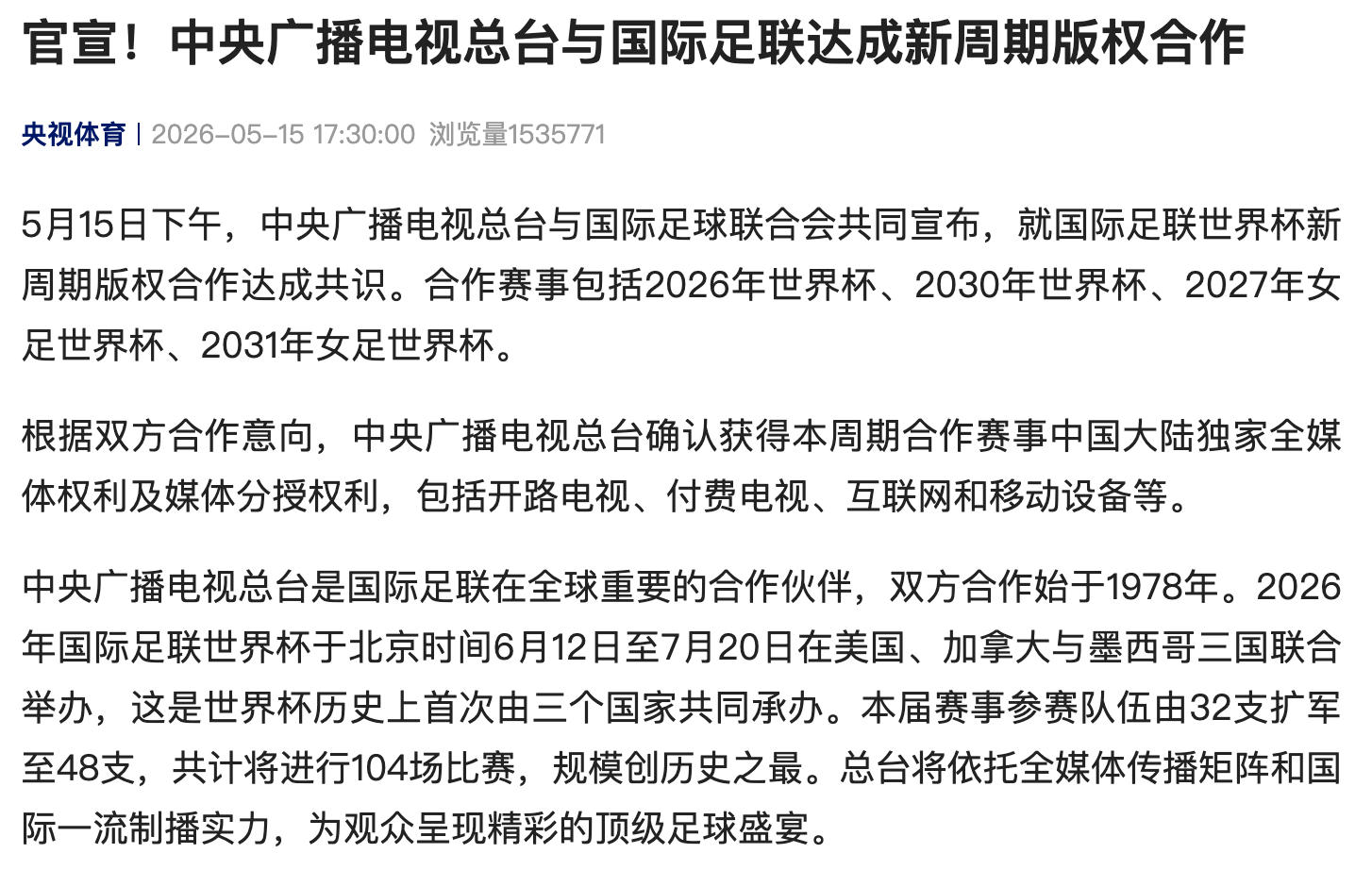 官宣！中央广播电视总台与国际足联达成新周期版权合作

央视体育 | 2026-05-15 17:30:00 浏览量1535771

5月15日下午，中央广播电视总台与国际足球联合会共同宣布，就国际足联世界杯新周期版权合作达成共识。合作赛事包括2026年世界杯、2030年世界杯、2027年女足世界杯、2031年女足世界杯。

根据双方合作意向，中央广播电视总台确认获得本周期合作赛事中国大陆独家全媒体权利及媒体分授权利，包括开路电视、付费电视、互联网和移动设备等。

中央广播电视总台是国际足联在全球重要的合作伙伴，双方合作始于1978年。2026年国际足联世界杯于北京时间6月12日至7月20日在美国、加拿大与墨西哥三国联合举办，这是世界杯历史上首次由三个国家共同承办。本届赛事参赛队伍由32支扩军至48支，共计将进行104场比赛，规模创历史之最。总台将依托全媒体传播矩阵和国际一流制播实力，为观众呈现精彩的顶级足球盛宴。